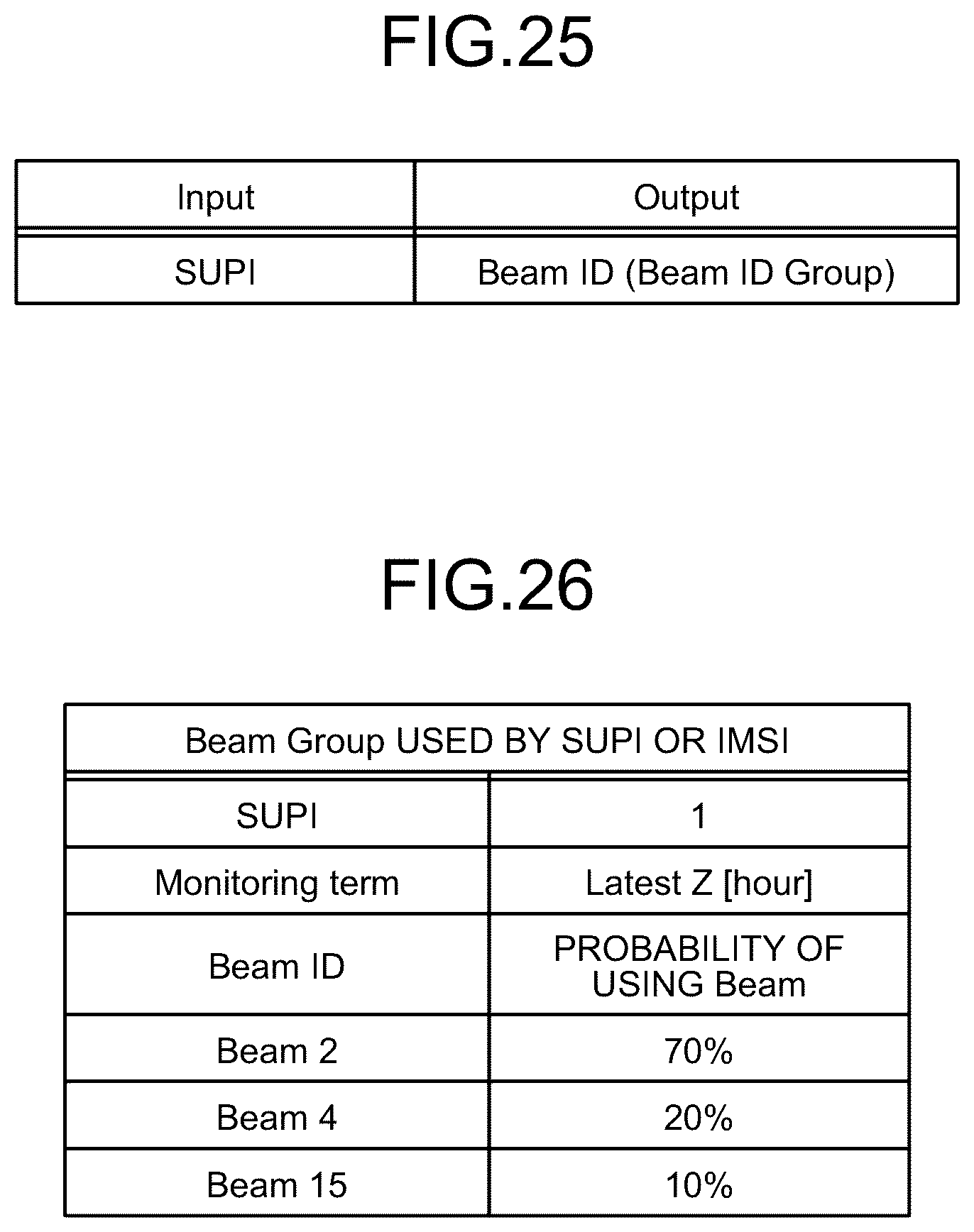 FIG.25

| Input | Output |
|---|---|
| SUPI | Beam ID (Beam ID Group) |

FIG.26

| Beam Group USED BY SUPI OR IMSI | |
|---|---|
| SUPI | 1 |
| Monitoring term | Latest Z [hour] |
| Beam ID | PROBABILITY OF USING Beam |
| Beam 2 | 70% |
| Beam 4 | 20% |
| Beam 15 | 10% |